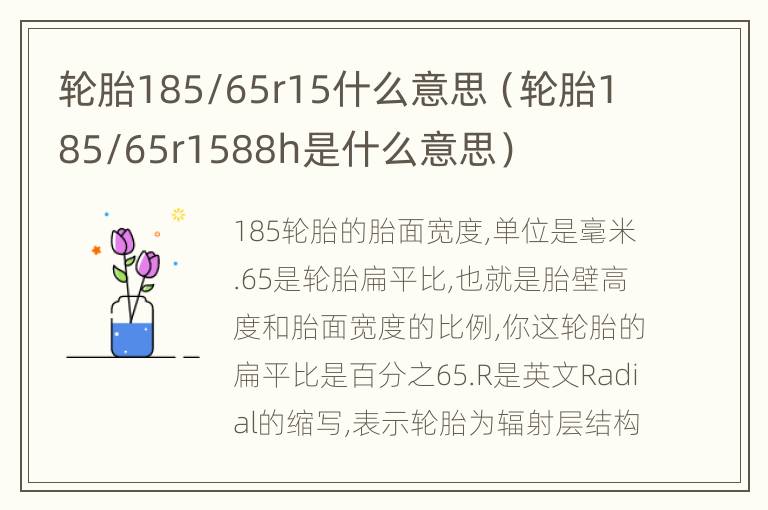 轮胎185/65r15什么意思（轮胎185/65r1588h是什么意思）

185轮胎的胎面宽度,单位是毫米.65是轮胎扁平比,也就是胎壁高度和胎面宽度的比例,你这轮胎的扁平比是百分之65.R是英文Radial的缩写,表示轮胎为辐射层结构